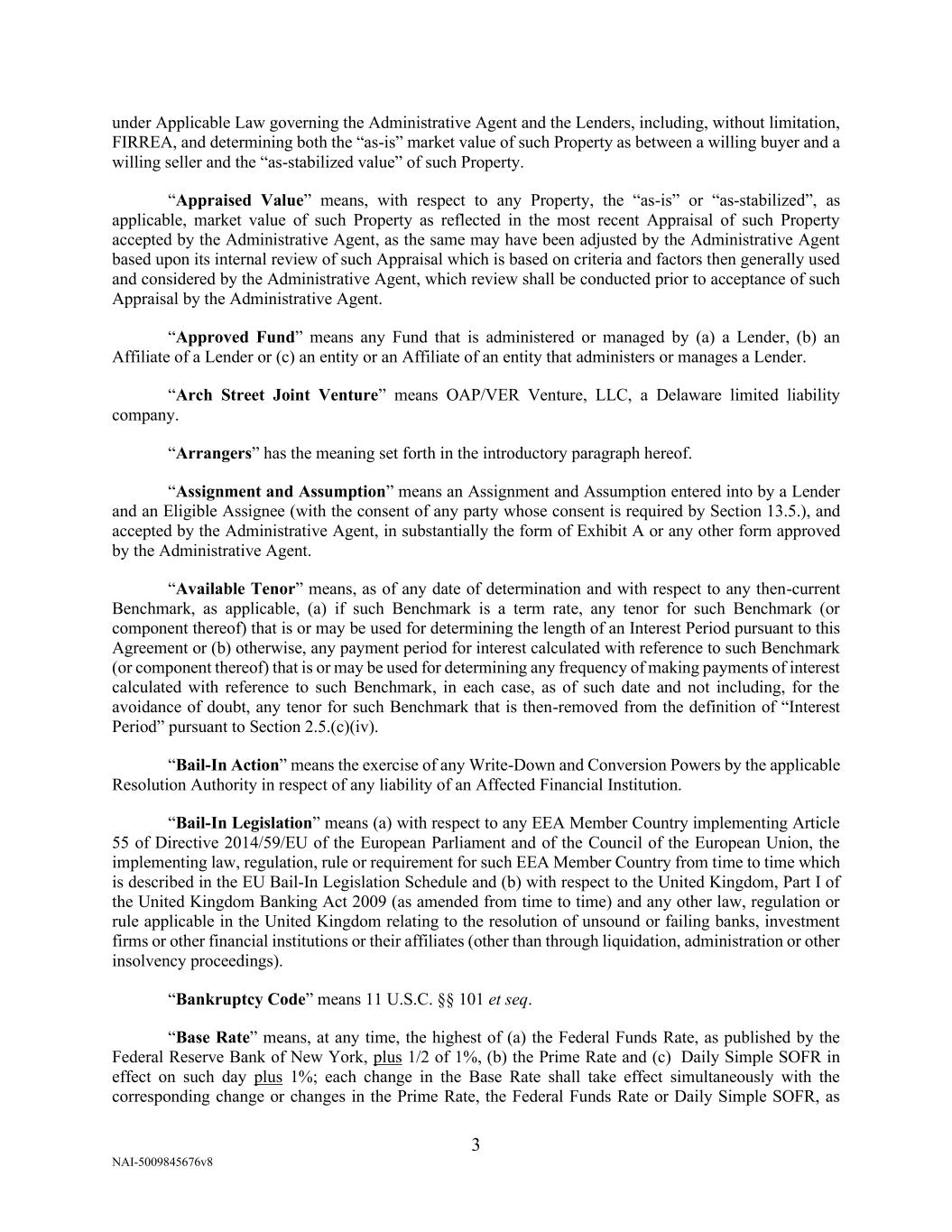 under Applicable Law governing the Administrative Agent and the Lenders, including, without limitation, FIRREA, and determining both the “as-is” market value of such Property as between a willing buyer and a willing seller and the “as-stabilized value” of such Property.

“Appraised Value” means, with respect to any Property, the “as-is” or “as-stabilized”, as applicable, market value of such Property as reflected in the most recent Appraisal of such Property accepted by the Administrative Agent, as the same may have been adjusted by the Administrative Agent based upon its internal review of such Appraisal which is based on criteria and factors then generally used and considered by the Administrative Agent, which review shall be conducted prior to acceptance of such Appraisal by the Administrative Agent.

“Approved Fund” means any Fund that is administered or managed by (a) a Lender, (b) an Affiliate of a Lender or (c) an entity or an Affiliate of an entity that administers or manages a Lender.

“Arch Street Joint Venture” means OAP/VER Venture, LLC, a Delaware limited liability company.

“Arrangers” has the meaning set forth in the introductory paragraph hereof.

“Assignment and Assumption” means an Assignment and Assumption entered into by a Lender and an Eligible Assignee (with the consent of any party whose consent is required by Section 13.5.), and accepted by the Administrative Agent, in substantially the form of Exhibit A or any other form approved by the Administrative Agent.

“Available Tenor” means, as of any date of determination and with respect to any then-current Benchmark, as applicable, (a) if such Benchmark is a term rate, any tenor for such Benchmark (or component thereof) that is or may be used for determining the length of an Interest Period pursuant to this Agreement or (b) otherwise, any payment period for interest calculated with reference to such Benchmark (or component thereof) that is or may be used for determining any frequency of making payments of interest calculated with reference to such Benchmark, in each case, as of such date and not including, for the avoidance of doubt, any tenor for such Benchmark that is then-removed from the definition of “Interest Period” pursuant to Section 2.5.(c)(iv).

“Bail-In Action” means the exercise of any Write-Down and Conversion Powers by the applicable Resolution Authority in respect of any liability of an Affected Financial Institution.

“Bail-In Legislation” means (a) with respect to any EEA Member Country implementing Article 55 of Directive 2014/59/EU of the European Parliament and of the Council of the European Union, the implementing law, regulation, rule or requirement for such EEA Member Country from time to time which is described in the EU Bail-In Legislation Schedule and (b) with respect to the United Kingdom, Part I of the United Kingdom Banking Act 2009 (as amended from time to time) and any other law, regulation or rule applicable in the United Kingdom relating to the resolution of unsound or failing banks, investment firms or other financial institutions or their affiliates (other than through liquidation, administration or other insolvency proceedings).

“Bankruptcy Code” means 11 U.S.C. §§ 101 et seq.

“Base Rate” means, at any time, the highest of (a) the Federal Funds Rate, as published by the Federal Reserve Bank of New York, plus 1/2 of 1%, (b) the Prime Rate and (c) Daily Simple SOFR in effect on such day plus 1%; each change in the Base Rate shall take effect simultaneously with the corresponding change or changes in the Prime Rate, the Federal Funds Rate or Daily Simple SOFR, as

3

NAI-5009845676v8